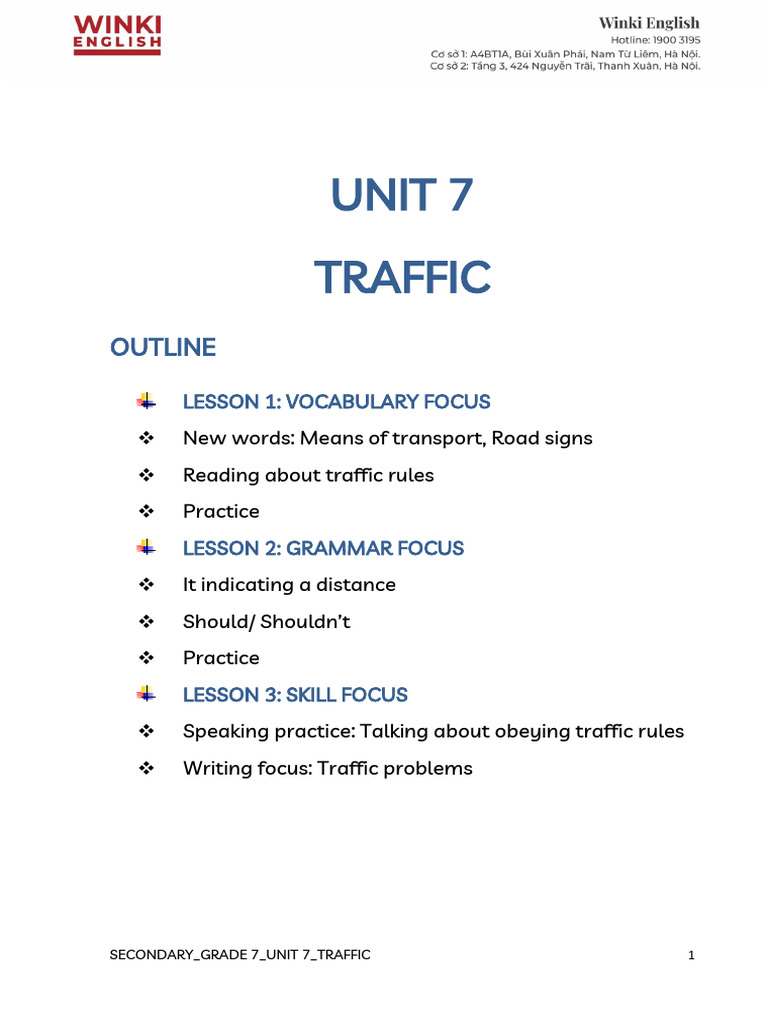 WINKI ENGLISH

Winki English
Hotline: 1900 3195
Cơ sở 1: A4BT1A, Bùi Xuân Phái, Nam Từ Liêm, Hà Nội.
Cơ sở 2: Tầng 3, 424 Nguyễn Trãi, Thanh Xuân, Hà Nội.

UNIT 7

TRAFFIC

OUTLINE

LESSON 1: VOCABULARY FOCUS

❖ New words: Means of transport, Road signs

❖ Reading about traffic rules

❖ Practice

LESSON 2: GRAMMAR FOCUS

❖ It indicating a distance

❖ Should/ Shouldn't

❖ Practice

LESSON 3: SKILL FOCUS

❖ Speaking practice: Talking about obeying traffic rules

❖ Writing focus: Traffic problems

SECONDARY_GRADE 7_UNIT 7_TRAFFIC

1